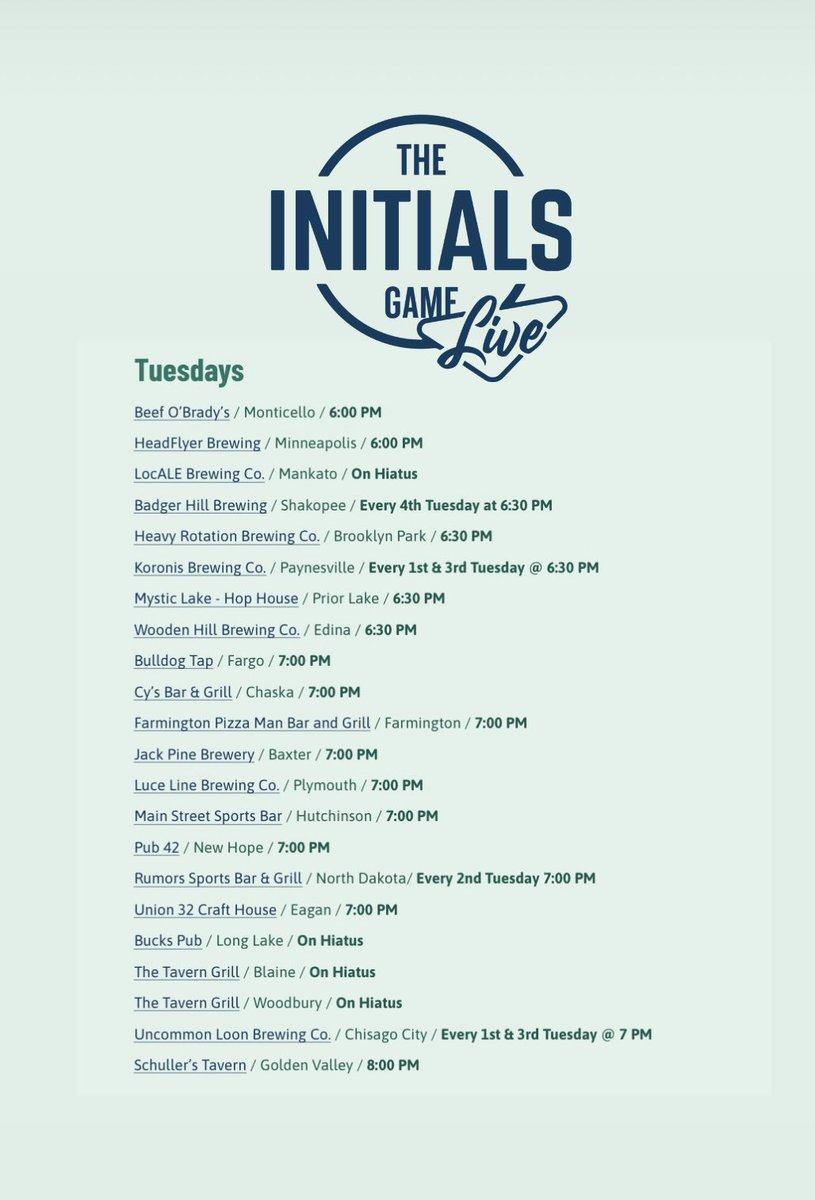 THE INITIALS GAME Live

Tuesdays

Beef O'Brady's / Monticello / 6:00 PM

HeadFlyer Brewing / Minneapolis / 6:00 PM

LocALE Brewing Co. / Mankato / On Hiatus

Badger Hill Brewing / Shakopee / Every 4th Tuesday at 6:30 PM

Heavy Rotation Brewing Co. / Brooklyn Park / 6:30 PM

Koronis Brewing Co. / Paynesville / Every 1st & 3rd Tuesday @ 6:30 PM

Mystic Lake - Hop House / Prior Lake / 6:30 PM

Wooden Hill Brewing Co. / Edina / 6:30 PM

Bulldog Tap / Fargo / 7:00 PM

Cy's Bar & Grill / Chaska / 7:00 PM

Farmington Pizza Man Bar and Grill / Farmington / 7:00 PM

Jack Pine Brewery / Baxter / 7:00 PM

Luce Line Brewing Co. / Plymouth / 7:00 PM

Main Street Sports Bar / Hutchinson / 7:00 PM

Pub 42 / New Hope / 7:00 PM

Rumors Sports Bar & Grill / North Dakota/ Every 2nd Tuesday 7:00 PM

Union 32 Craft House / Eagan / 7:00 PM

Bucks Pub / Long Lake / On Hiatus

The Tavern Grill / Blaine / On Hiatus

The Tavern Grill / Woodbury / On Hiatus

Uncommon Loon Brewing Co. / Chisago City / Every 1st & 3rd Tuesday @ 7 PM

Schuller's Tavern / Golden Valley / 8:00 PM